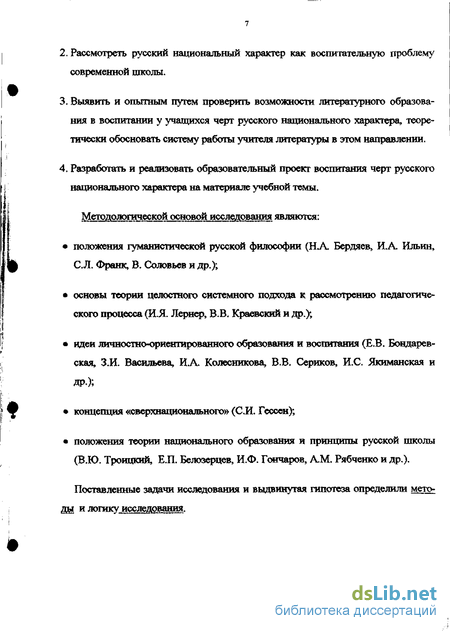 7

2. Рассмотреть русский национальный характер как воспитательную проблему современной школы.

3. Выявить и опытным путем проверить возможности литературного образования в воспитании у учащихся черт русского национального характера, теоретически обосновать систему работы учителя литературы в этом направлении.

4. Разработать и реализовать образовательный проект воспитания черт русского национального характера на материале учебной темы.

Методологической основой исследования являются:

• положения гуманистической русской философии (Н.А. Бердяев, И.А. Ильин, С.Л. Франк, В. Соловьев и др.);

• основы теории целостного системного подхода к рассмотрению педагогического процесса (И.Я. Лернер, В.В. Краевский и др.);

• идеи личностно-ориентированного образования и воспитания (Е.В. Бондаревская, З.И. Васильева, И.А. Колесникова, В.В. Сериков, И.С. Якиманская и др.);

• концепция «сверхнационального» (С.И. Гессен);

• положения теории национального образования и принципы русской школы (В.Ю. Троицкий, Е.П. Белозерцев, И.Ф. Гончаров, А.М. Рябченко и др.).

Поставленные задачи исследования и выдвинутая гипотеза определили методы и логику исследования.

dsLib.net
библиотека диссертаций